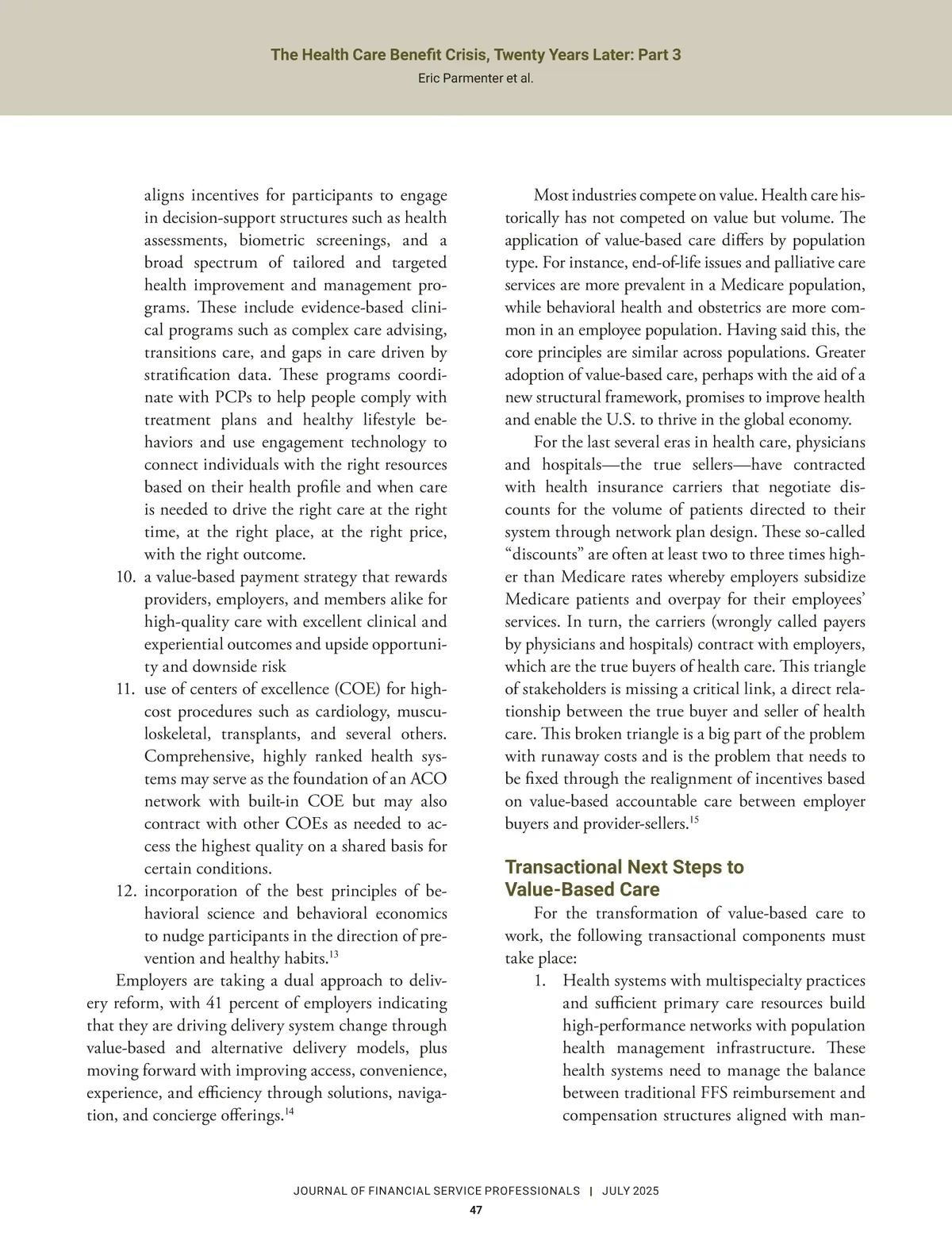 The Health Care Benefit Crisis, Twenty Years Later: Part 3
Eric Parmenter et al.

aligns incentives for participants to engage in decision-support structures such as health assessments, biometric screenings, and a broad spectrum of tailored and targeted health improvement and management programs. These include evidence-based clinical programs such as complex care advising, transitions care, and gaps in care driven by stratification data. These programs coordinate with PCPs to help people comply with treatment plans and healthy lifestyle behaviors and use engagement technology to connect individuals with the right resources based on their health profile and when care is needed to drive the right care at the right time, at the right place, at the right price, with the right outcome.

10. a value-based payment strategy that rewards providers, employers, and members alike for high-quality care with excellent clinical and experiential outcomes and upside opportunity and downside risk

11. use of centers of excellence (COE) for high-cost procedures such as cardiology, musculoskeletal, transplants, and several others. Comprehensive, highly ranked health systems may serve as the foundation of an ACO network with built-in COE but may also contract with other COEs as needed to access the highest quality on a shared basis for certain conditions.

12. incorporation of the best principles of behavioral science and behavioral economics to nudge participants in the direction of prevention and healthy habits.$^{13}$

Employers are taking a dual approach to delivery reform, with 41 percent of employers indicating that they are driving delivery system change through value-based and alternative delivery models, plus moving forward with improving access, convenience, experience, and efficiency through solutions, navigation, and concierge offerings.$^{14}$

Most industries compete on value. Health care historically has not competed on value but volume. The application of value-based care differs by population type. For instance, end-of-life issues and palliative care services are more prevalent in a Medicare population, while behavioral health and obstetrics are more common in an employee population. Having said this, the core principles are similar across populations. Greater adoption of value-based care, perhaps with the aid of a new structural framework, promises to improve health and enable the U.S. to thrive in the global economy.

For the last several eras in health care, physicians and hospitals—the true sellers—have contracted with health insurance carriers that negotiate discounts for the volume of patients directed to their system through network plan design. These so-called “discounts” are often at least two to three times higher than Medicare rates whereby employers subsidize Medicare patients and overpay for their employees’ services. In turn, the carriers (wrongly called payers by physicians and hospitals) contract with employers, which are the true buyers of health care. This triangle of stakeholders is missing a critical link, a direct relationship between the true buyer and seller of health care. This broken triangle is a big part of the problem with runaway costs and is the problem that needs to be fixed through the realignment of incentives based on value-based accountable care between employer buyers and provider-sellers.$^{15}$

Transactional Next Steps to Value-Based Care

For the transformation of value-based care to work, the following transactional components must take place:

1. Health systems with multispecialty practices and sufficient primary care resources build high-performance networks with population health management infrastructure. These health systems need to manage the balance between traditional FFS reimbursement and compensation structures aligned with man-

JOURNAL OF FINANCIAL SERVICE PROFESSIONALS | JULY 2025
47